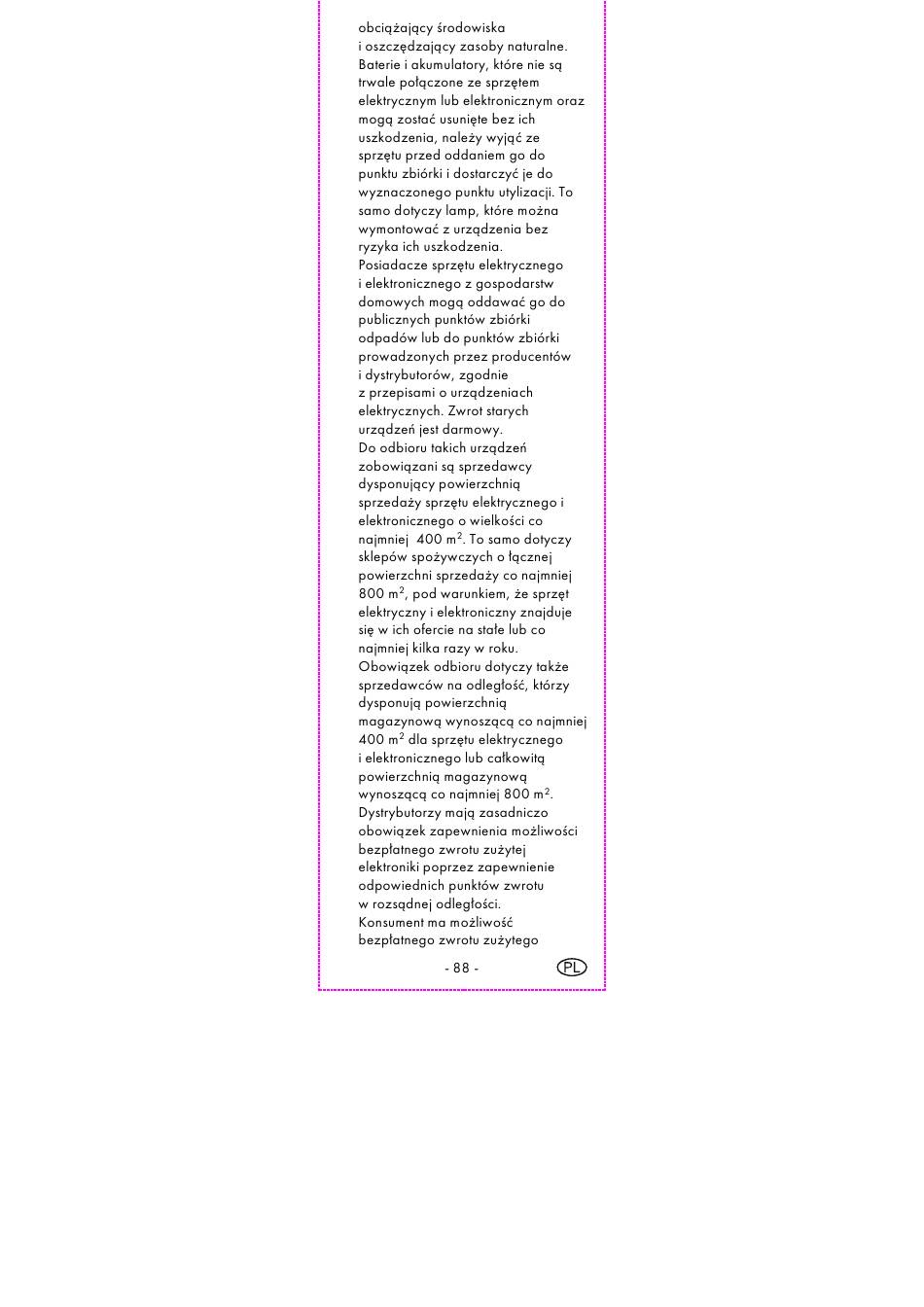 obciążający środowiska i oszczędzający zasoby naturalne.
Baterie i akumulatory, które nie są trwale połączone ze sprzętem elektrycznym lub elektronicznym oraz mogą zostać usunięte bez ich uszkodzenia, należy wyjąć ze sprzętu przed oddaniem go do punktu zbiórki i dostarczyć je do wyznaczonego punktu utylizacji. To samo dotyczy lamp, które można wymontować z urządzenia bez ryzyka ich uszkodzenia.
Posiadacze sprzętu elektrycznego i elektronicznego z gospodarstw domowych mogą oddawać go do publicznych punktów zbiórki odpadów lub do punktów zbiórki prowadzonych przez producentów i dystrybutorów, zgodnie z przepisami o urządzeniach elektrycznych. Zwrot starych urządzeń jest darmowy.
Do odbioru takich urządzeń zobowiązani są sprzedawcy dysponujący powierzchnią sprzedaży sprzętu elektrycznego i elektronicznego o wielkości co najmniej 400 m$^2$. To samo dotyczy sklepów spożywczych o łącznej powierzchni sprzedaży co najmniej 800 m$^2$, pod warunkiem, że sprzęt elektryczny i elektroniczny znajduje się w ich ofercie na stałe lub co najmniej kilka razy w roku.
Obowiązek odbioru dotyczy także sprzedawców na odległość, którzy dysponują powierzchnią magazynową wynoszącą co najmniej 400 m$^2$ dla sprzętu elektrycznego i elektronicznego lub całkowitą powierzchnią magazynową wynoszącą co najmniej 800 m$^2$.
Dystrybutorzy mają zasadniczo obowiązek zapewnienia możliwości bezpłatnego zwrotu zużytej elektroniki poprzez zapewnienie odpowiednich punktów zwrotu w rozsądnej odległości.
Konsument ma możliwość bezpłatnego zwrotu zużytego

- 88 - PL